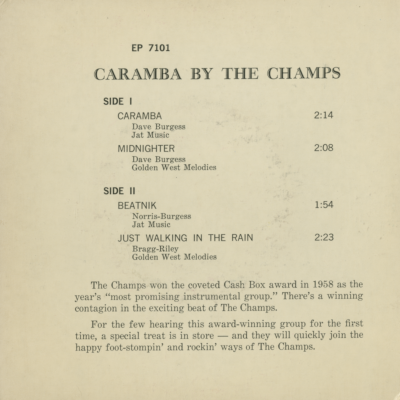 EP 7101

CARAMBA BY THE CHAMPS

SIDE I

CARAMBA 2:14
Dave Burgess
Jat Music

MIDNIGHTER 2:08
Dave Burgess
Golden West Melodies

SIDE II

BEATNIK 1:54
Norris-Burgess
Jat Music

JUST WALKING IN THE RAIN 2:23
Bragg-Riley
Golden West Melodies

The Champs won the coveted Cash Box award in 1958 as the year's "most promising instrumental group." There's a winning contagion in the exciting beat of The Champs.

For the few hearing this award-winning group for the first time, a special treat is in store — and they will quickly join the happy foot-stompin' and rockin' ways of The Champs.